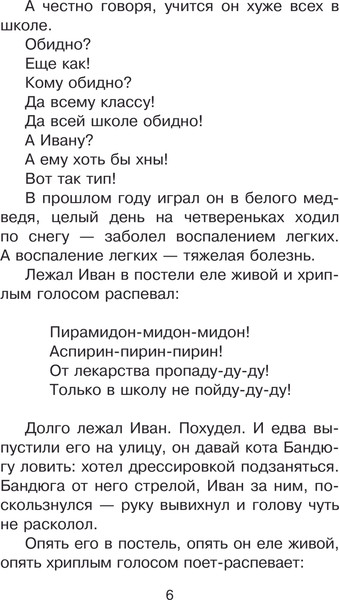 А честно говоря, учится он хуже всех в школе.

Обидно?

Еще как!

Кому обидно?

Да всему классу!

Да всей школе обидно!

А Ивану?

А ему хоть бы хны!

Вот так тип!

В прошлом году играл он в белого медведя, целый день на четвереньках ходил по снегу — заболел воспалением легких. А воспаление легких — тяжелая болезнь.

Лежал Иван в постели еле живой и хриплым голосом распевал:

Пирамидон-мидон-мидон!
Аспирин-пирин-пирин!
От лекарства пропаду-ду-ду!
Только в школу не пойду-ду-ду!

Долго лежал Иван. Похудел. И едва выпустили его на улицу, он давай кота Бандюгу ловить: хотел дрессировкой подзаняться. Бандюга от него стрелой, Иван за ним, поскользнулся — руку вывихнул и голову чуть не расколол.

Опять его в постель, опять он еле живой, опять хриплым голосом поет-распевает:

6